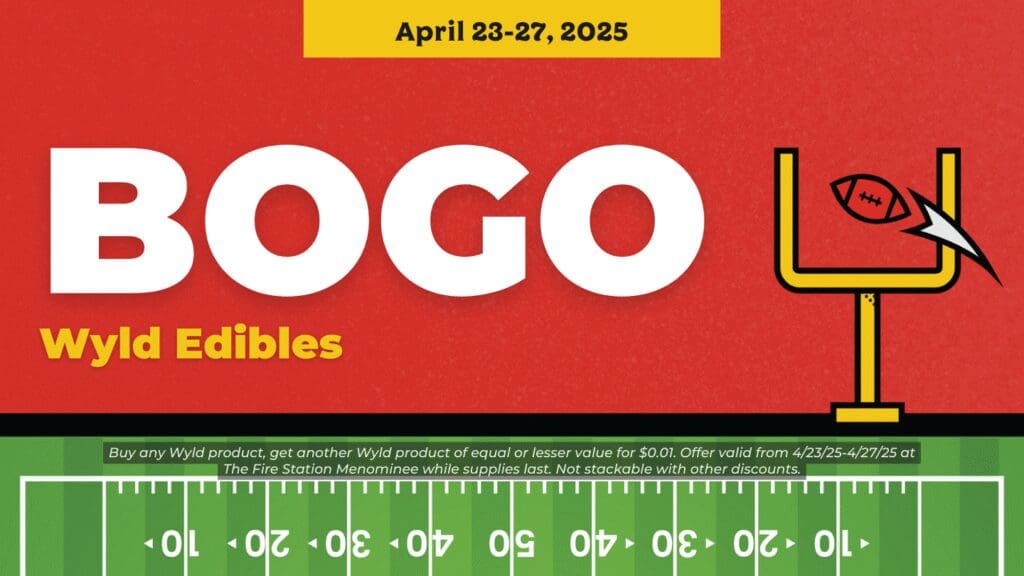 April 23-27, 2025

BOGO

Wyld Edibles

Buy any Wyld product, get another Wyld product of equal or lesser value for $0.01. Offer valid from 4/23/25-4/27/25 at The Fire Station Menominee while supplies last. Not stackable with other discounts.

10 20 30 40 50 40 30 20 10